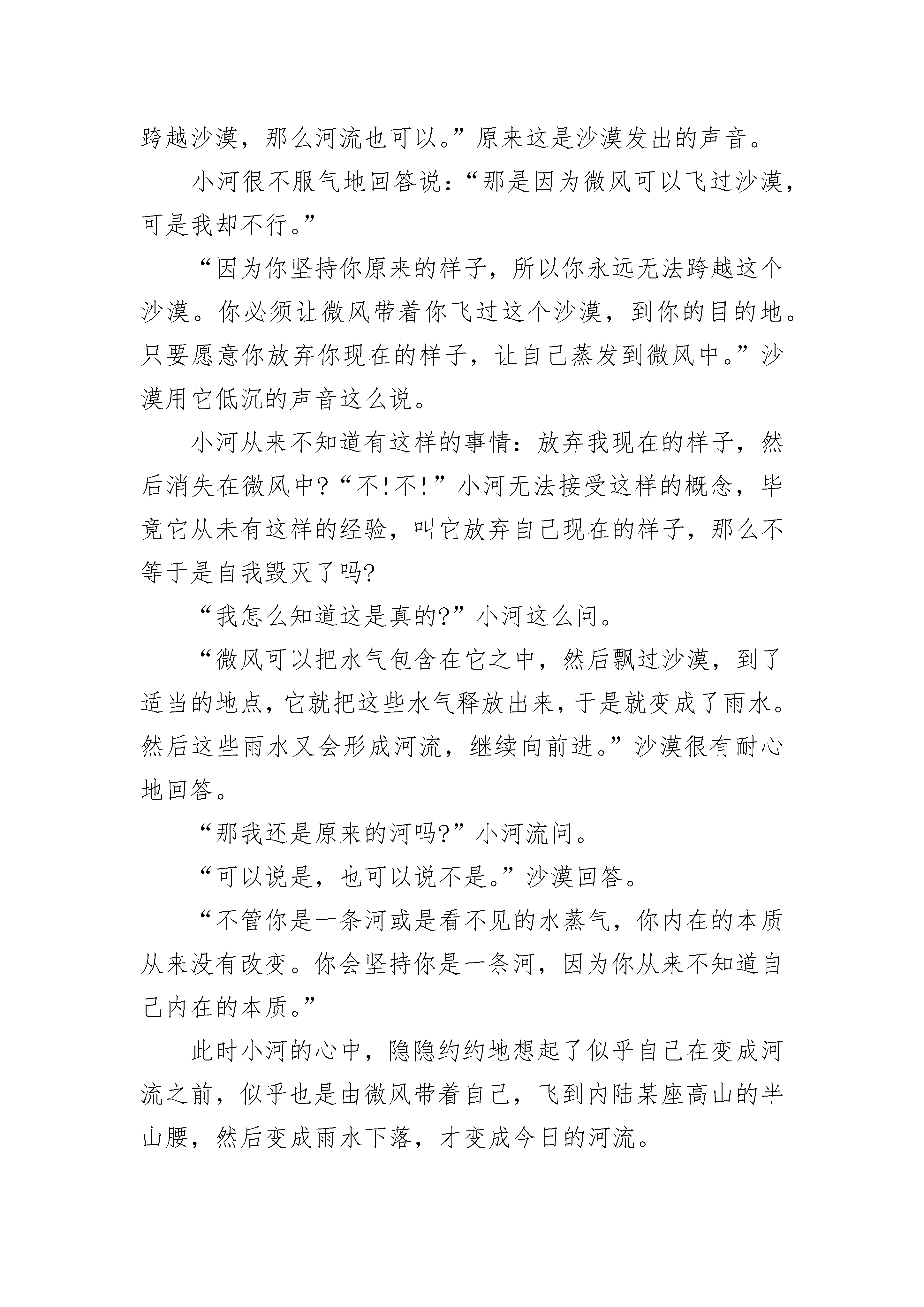 跨越沙漠，那么河流也可以。”原来这是沙漠发出的声音。

小河很不服气地回答说：“那是因为微风可以飞过沙漠，可是我却不行。”

“因为你坚持你原来的样子，所以你永远无法跨越这个沙漠。你必须让微风带着你飞过这个沙漠，到你的目的地。只要愿意你放弃你现在的样子，让自己蒸发到微风中。”沙漠用它低沉的声音这么说。

小河从来不知道有这样的事情：放弃我现在的样子，然后消失在微风中?“不!不!”小河无法接受这样的概念，毕竟它从未有这样的经验，叫它放弃自己现在的样子，那么不等于是自我毁灭了吗?

“我怎么知道这是真的?”小河这么问。

“微风可以把水气包含在它之中，然后飘过沙漠，到了适当的地点，它就把这些水气释放出来，于是就变成了雨水。然后这些雨水又会形成河流，继续向前进。”沙漠很有耐心地回答。

“那我还是原来的河吗?”小河流问。

“可以说是，也可以说不是。”沙漠回答。

“不管你是一条河或是看不见的水蒸气，你内在的本质从来没有改变。你会坚持你是一条河，因为你从来不知道自己内在的本质。”

此时小河的心中，隐隐约约地想起了似乎自己在变成河流之前，似乎也是由微风带着自己，飞到内陆某座高山的半山腰，然后变成雨水下落，才变成今日的河流。